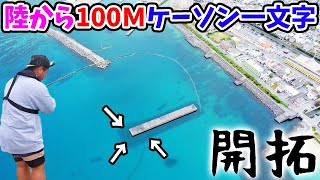 陸から100Mケーソン一文字

開拓